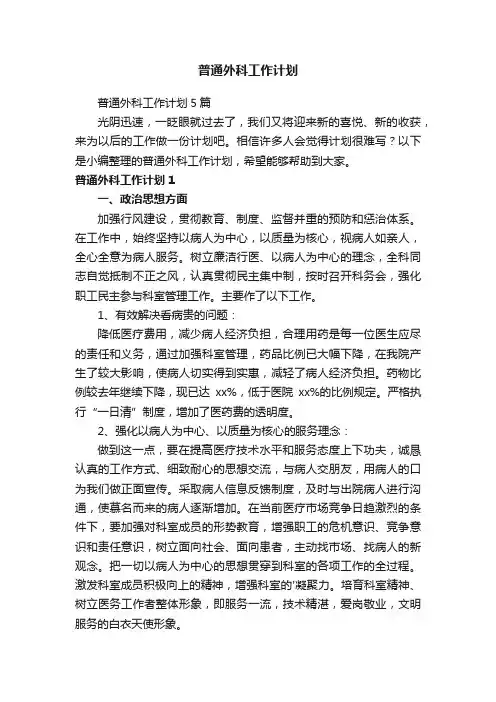 普通外科工作计划

普通外科工作计划5篇

光阴迅速，一眨眼就过去了，我们又将迎来新的喜悦、新的收获，来为以后的工作做一份计划吧。相信许多人会觉得计划很难写？以下是小编整理的普通外科工作计划，希望能够帮助到大家。

普通外科工作计划1

一、政治思想方面

加强行风建设，贯彻教育、制度、监督并重的预防和惩治体系。在工作中，始终坚持以病人为中心，以质量为核心，视病人如亲人，全心全意为病人服务。树立廉洁行医、以病人为中心的理念，全科同志自觉抵制不正之风，认真贯彻民主集中制，按时召开科务会，强化职工民主参与科室管理工作。主要作了以下工作。

1、有效解决看病贵的问题：

降低医疗费用，减少病人经济负担，合理用药是每一位医生应尽的责任和义务，通过加强科室管理，药品比例已大幅下降，在我院产生了较大影响，使病人切实得到实惠，减轻了病人经济负担。药物比例较去年继续下降，现已达 xx%，低于医院 xx%的比例规定。严格执行“一日清”制度，增加了医药费的透明度。

2、强化以病人为中心、以质量为核心的服务理念：

做到这一点，要在提高医疗技术水平和服务态度上下功夫，诚恳认真的工作方式、细致耐心的思想交流，与病人交朋友，用病人的口为我们做正面宣传。采取病人信息反馈制度，及时与出院病人进行沟通，使慕名而来的病人逐渐增加。在当前医疗市场竞争日趋激烈的条件下，要加强对科室成员的形势教育，增强职工的危机意识、竞争意识和责任意识，树立面向社会、面向患者，主动找市场、找病人的新观念。把一切以病人为中心的思想贯穿到科室的各项工作的全过程。激发科室成员积极向上的精神，增强科室的'凝聚力。培育科室精神、树立医务工作者整体形象，即服务一流，技术精湛，爱岗敬业，文明服务的白衣天使形象。